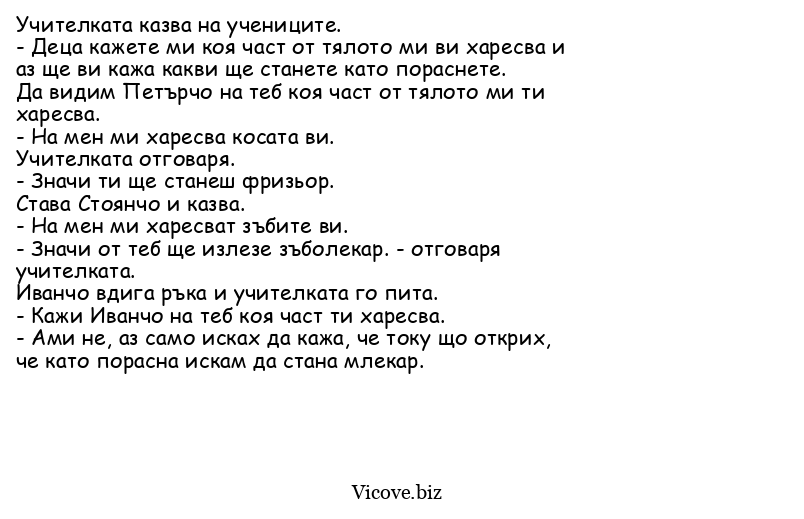 Учителката казва на учениците.
- Деца кажете ми коя част от тялото ми ви харесва и аз ще ви кажа какви ще станете като пораснете.
Да видим Петърчо на теб коя част от тялото ми ти харесва.
- На мен ми харесва косата ви.
Учителката отговаря.
- Значи ти ще станеш фризьор.
Става Стоянчо и казва.
- На мен ми харесват зъбите ви.
- Значи от теб ще излезе зъболекар. - отговаря учителката.
Иванчо вдига ръка и учителката го пита.
- Кажи Иванчо на теб коя част ти харесва.
- Ами не, аз само исках да кажа, че току що открих, че като порасна искам да стана млекар.

Vicove.biz